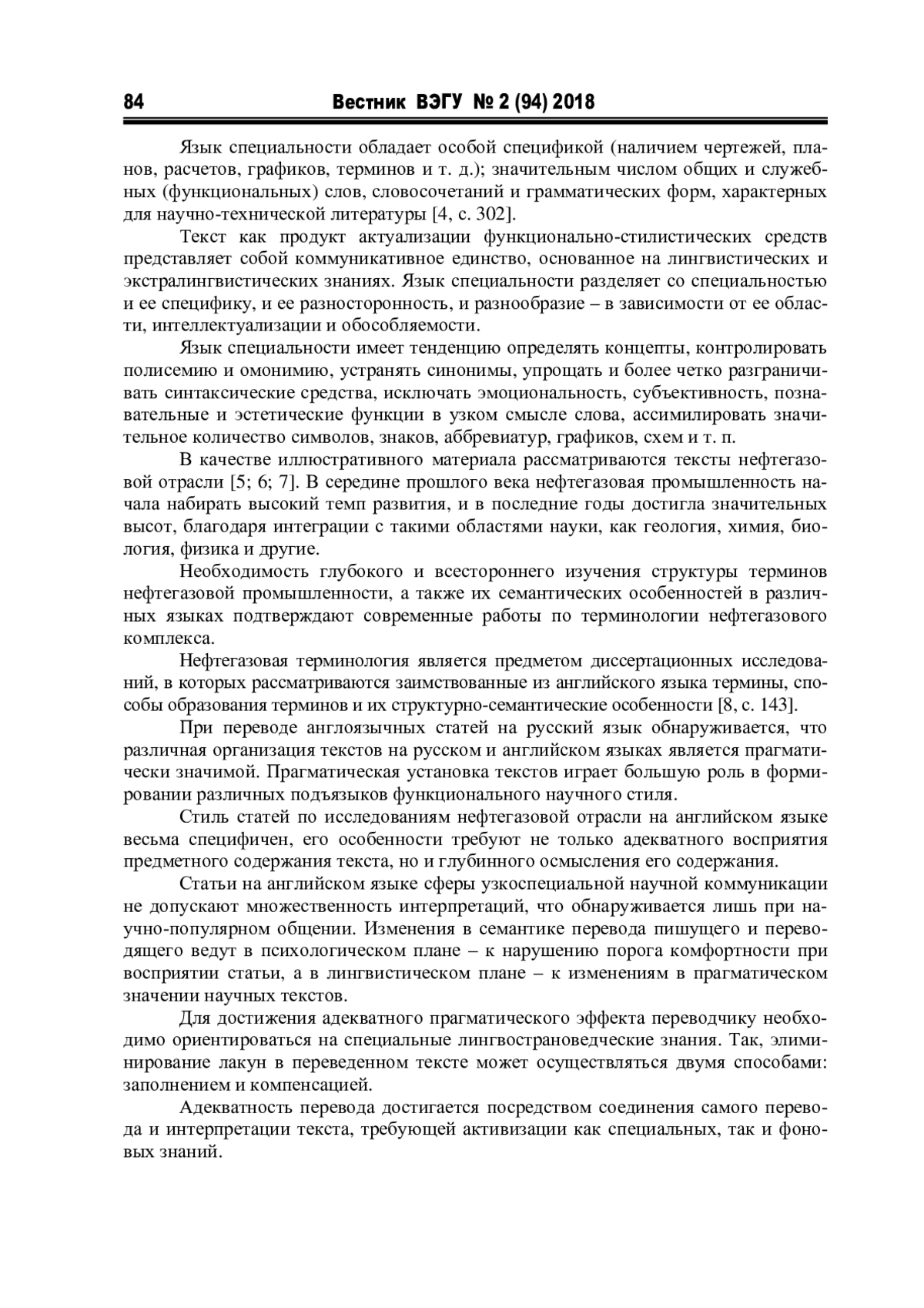 84 Вестник ВЭГУ № 2 (94) 2018

Язык специальности обладает особой спецификой (наличием чертежей, планов, расчетов, графиков, терминов и т. д.); значительным числом общих и служебных (функциональных) слов, словосочетаний и грамматических форм, характерных для научно-технической литературы [4, с. 302].

Текст как продукт актуализации функционально-стилистических средств представляет собой коммуникативное единство, основанное на лингвистических и экстралингвистических знаниях. Язык специальности разделяет со специальностью и ее специфику, и ее разносторонность, и разнообразие – в зависимости от ее области, интеллектуализации и обособляемости.

Язык специальности имеет тенденцию определять концепты, контролировать полисемию и омонимию, устранять синонимы, упрощать и более четко разграничивать синтаксические средства, исключать эмоциональность, субъективность, познавательные и эстетические функции в узком смысле слова, ассимилировать значительное количество символов, знаков, аббревиатур, графиков, схем и т. п.

В качестве иллюстративного материала рассматриваются тексты нефтегазовой отрасли [5; 6; 7]. В середине прошлого века нефтегазовая промышленность начала набирать высокий темп развития, и в последние годы достигла значительных высот, благодаря интеграции с такими областями науки, как геология, химия, биология, физика и другие.

Необходимость глубокого и всестороннего изучения структуры терминов нефтегазовой промышленности, а также их семантических особенностей в различных языках подтверждают современные работы по терминологии нефтегазового комплекса.

Нефтегазовая терминология является предметом диссертационных исследований, в которых рассматриваются заимствованные из английского языка термины, способы образования терминов и их структурно-семантические особенности [8, с. 143].

При переводе англоязычных статей на русский язык обнаруживается, что различная организация текстов на русском и английском языках является прагматически значимой. Прагматическая установка текстов играет большую роль в формировании различных подъязыков функционального научного стиля.

Стиль статей по исследованиям нефтегазовой отрасли на английском языке весьма специфичен, его особенности требуют не только адекватного восприятия предметного содержания текста, но и глубинного осмысления его содержания.

Статьи на английском языке сферы узкоспециальной научной коммуникации не допускают множественность интерпретаций, что обнаруживается лишь при научно-популярном общении. Изменения в семантике перевода пишущего и переводящего ведут в психологическом плане – к нарушению порога комфортности при восприятии статьи, а в лингвистическом плане – к изменениям в прагматическом значении научных текстов.

Для достижения адекватного прагматического эффекта переводчику необходимо ориентироваться на специальные лингвострановедческие знания. Так, элиминирование лакун в переведенном тексте может осуществляться двумя способами: заполнением и компенсацией.

Адекватность перевода достигается посредством соединения самого перевода и интерпретации текста, требующей активизации как специальных, так и фоновых знаний.